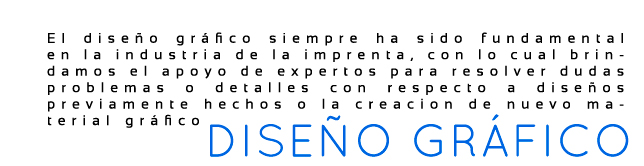 El diseño gráfico siempre ha sido fundamental en la industria de la imprenta, con lo cual brindamos el apoyo de expertos para resolver dudas problemas o detalles con respecto a diseños previamente hechos o la creacion de nuevo material gráfico

DISEÑO GRÁFICO